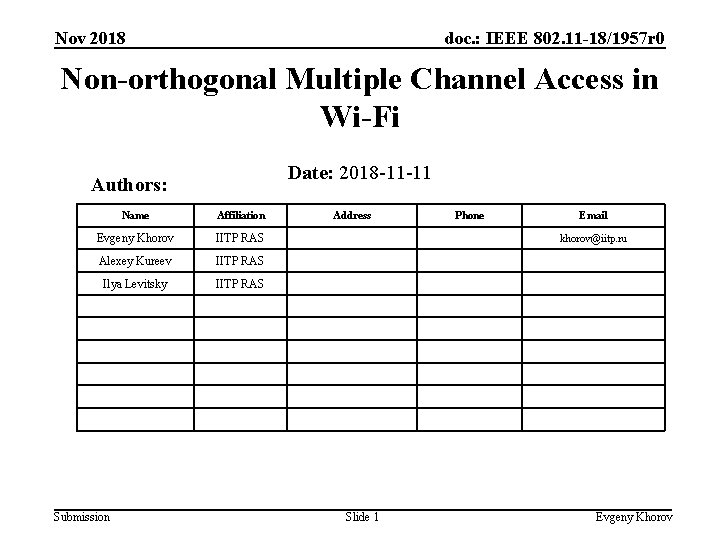 Nov 2018

doc.: IEEE 802.11-18/1957r0

Non-orthogonal Multiple Channel Access in Wi-Fi

Date: 2018-11-11

Authors:

| Name | Affiliation | Address | Phone | Email |
|---|---|---|---|---|
| Evgeny Khorov | IITP RAS | | | khorov@iitp.ru |
| Alexey Kureev | IITP RAS | | | |
| Ilya Levitsky | IITP RAS | | | |
| | | | | |
| | | | | |
| | | | | |
| | | | | |
| | | | | |
| | | | | |

Submission

Slide 1

Evgeny Khorov